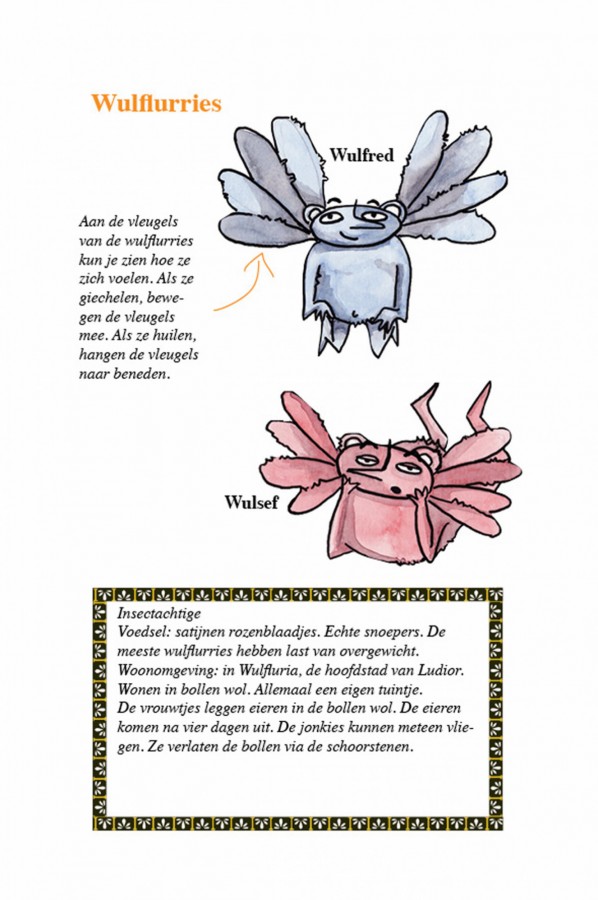 Wulflurries

Wulfred

Aan de vleugels van de wulflurries kun je zien hoe ze zich voelen. Als ze giechelen, bewegen de vleugels mee. Als ze huilen, hangen de vleugels naar beneden.

Wulsef

Insectachtige
Voedsel: satijnen rozenblaadjes. Echte snoepers. De meeste wulflurries hebben last van overgewicht.
Woonomgeving: in Wulfluria, de hoofdstad van Ludior. Wonen in bollen wol. Allemaal een eigen tuintje.
De vrouwtjes leggen eieren in de bollen wol. De eieren komen na vier dagen uit. De jonkies kunnen meteen vliegen. Ze verlaten de bollen via de schoorstenen.